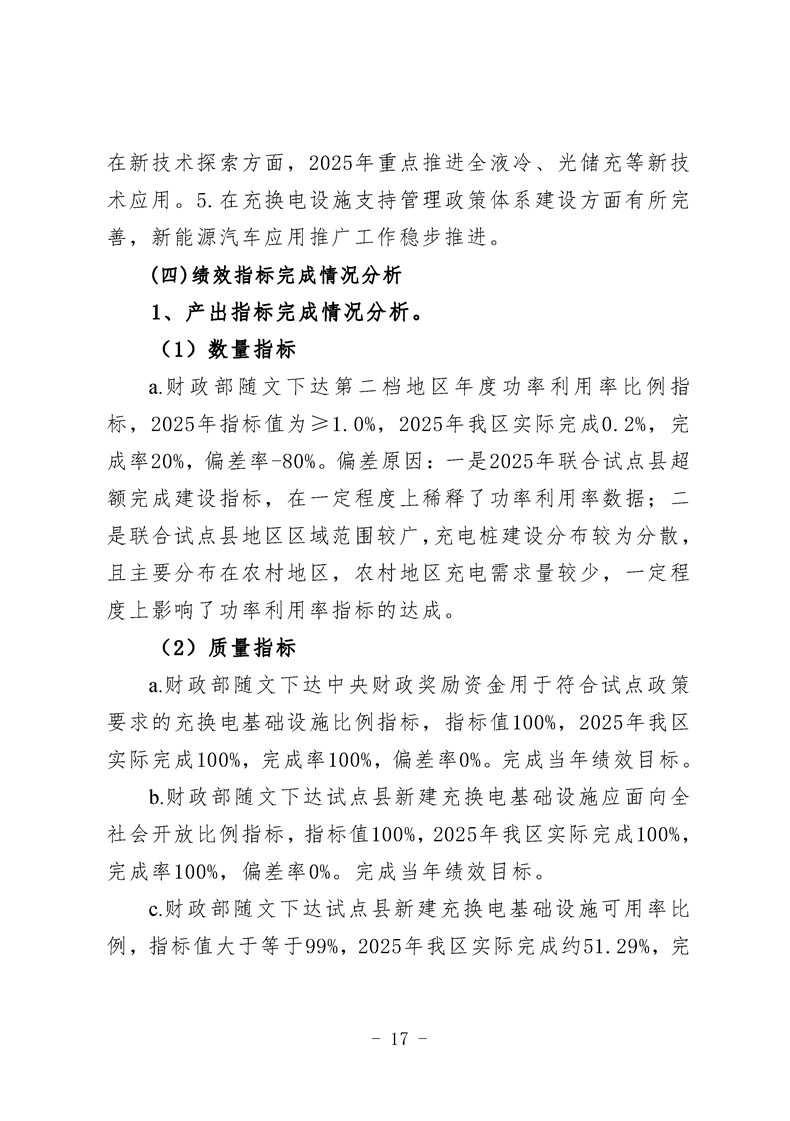 在新技术探索方面，2025年重点推进全液冷、光储充等新技术应用。5.在充换电设施支持管理政策体系建设方面有所完善，新能源汽车应用推广工作稳步推进。

(四)绩效指标完成情况分析

1、产出指标完成情况分析。

（1）数量指标

a.财政部随文下达第二档地区年度功率利用率比例指标，2025年指标值为≥1.0%，2025年我区实际完成0.2%，完成率20%，偏差率-80%。偏差原因：一是2025年联合试点县超额完成建设指标，在一定程度上稀释了功率利用率数据；二是联合试点县地区区域范围较广，充电桩建设分布较为分散，且主要分布在农村地区，农村地区充电需求量较少，一定程度上影响了功率利用率指标的达成。

（2）质量指标

a.财政部随文下达中央财政奖励资金用于符合试点政策要求的充换电基础设施比例指标，指标值100%，2025年我区实际完成100%，完成率100%，偏差率0%。完成当年绩效目标。

b.财政部随文下达试点县新建充换电基础设施应面向全社会开放比例指标，指标值100%，2025年我区实际完成100%，完成率100%，偏差率0%。完成当年绩效目标。

c.财政部随文下达试点县新建充换电基础设施可用率比例，指标值大于等于99%，2025年我区实际完成约51.29%，完

- 17 -